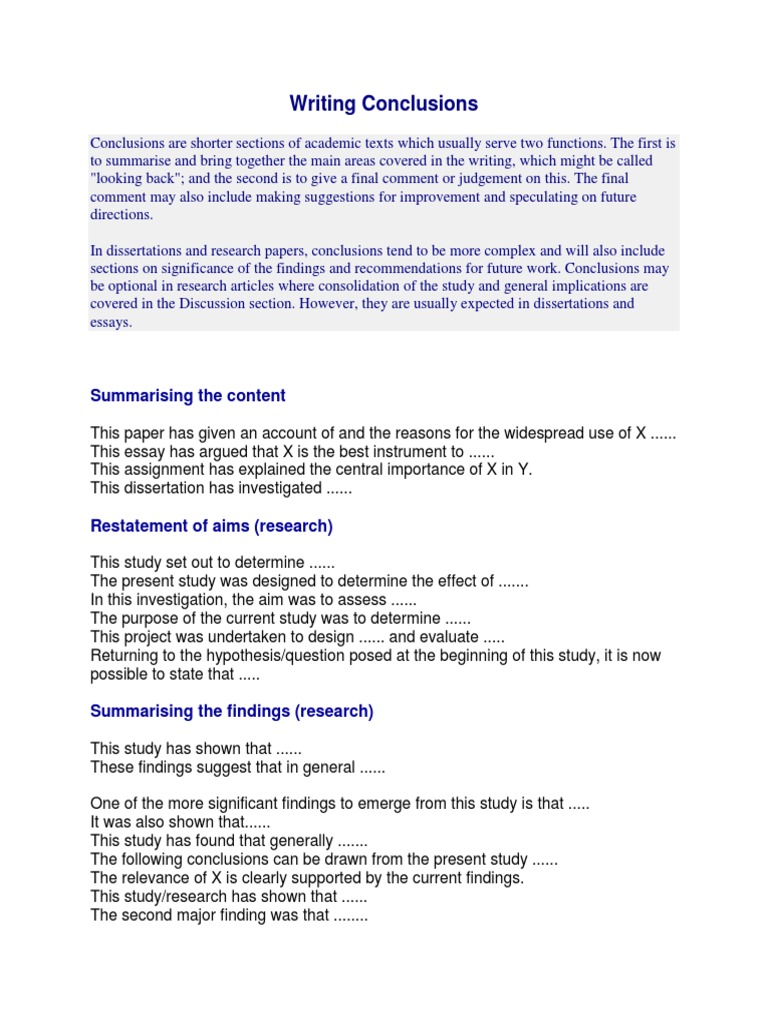 Writing Conclusions

Conclusions are shorter sections of academic texts which usually serve two functions. The first is to summarise and bring together the main areas covered in the writing, which might be called "looking back"; and the second is to give a final comment or judgement on this. The final comment may also include making suggestions for improvement and speculating on future directions.

In dissertations and research papers, conclusions tend to be more complex and will also include sections on significance of the findings and recommendations for future work. Conclusions may be optional in research articles where consolidation of the study and general implications are covered in the Discussion section. However, they are usually expected in dissertations and essays.

Summarising the content

This paper has given an account of and the reasons for the widespread use of X ......
This essay has argued that X is the best instrument to ......
This assignment has explained the central importance of X in Y.
This dissertation has investigated ......

Restatement of aims (research)

This study set out to determine ......
The present study was designed to determine the effect of .......
In this investigation, the aim was to assess ......
The purpose of the current study was to determine ......
This project was undertaken to design ...... and evaluate .....
Returning to the hypothesis/question posed at the beginning of this study, it is now possible to state that .....

Summarising the findings (research)

This study has shown that ......
These findings suggest that in general ......

One of the more significant findings to emerge from this study is that .....
It was also shown that......
This study has found that generally .......
The following conclusions can be drawn from the present study ......
The relevance of X is clearly supported by the current findings.
This study/research has shown that ......
The second major finding was that ........